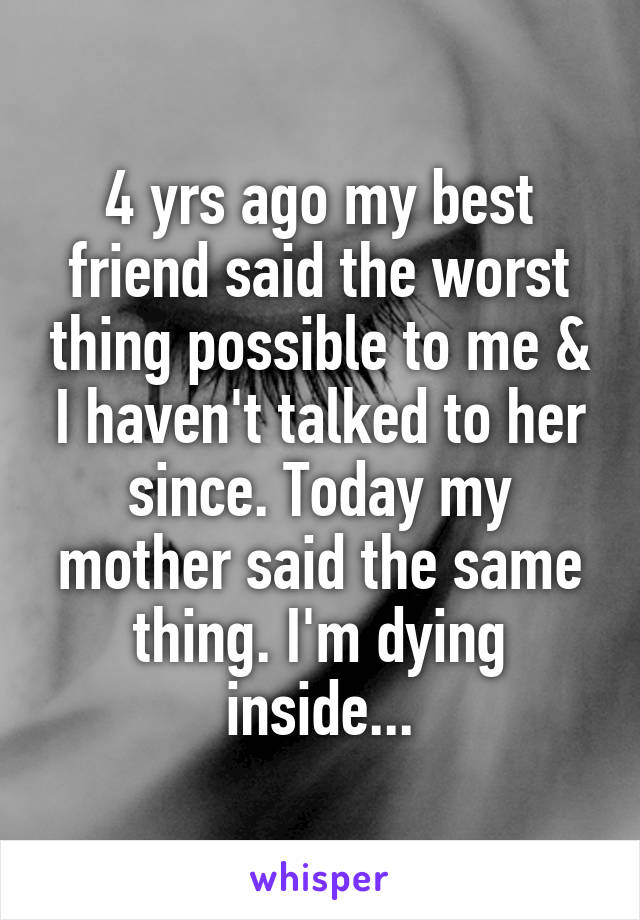 4 yrs ago my best friend said the worst thing possible to me & I haven't talked to her since. Today my mother said the same thing. I'm dying inside...

whisper